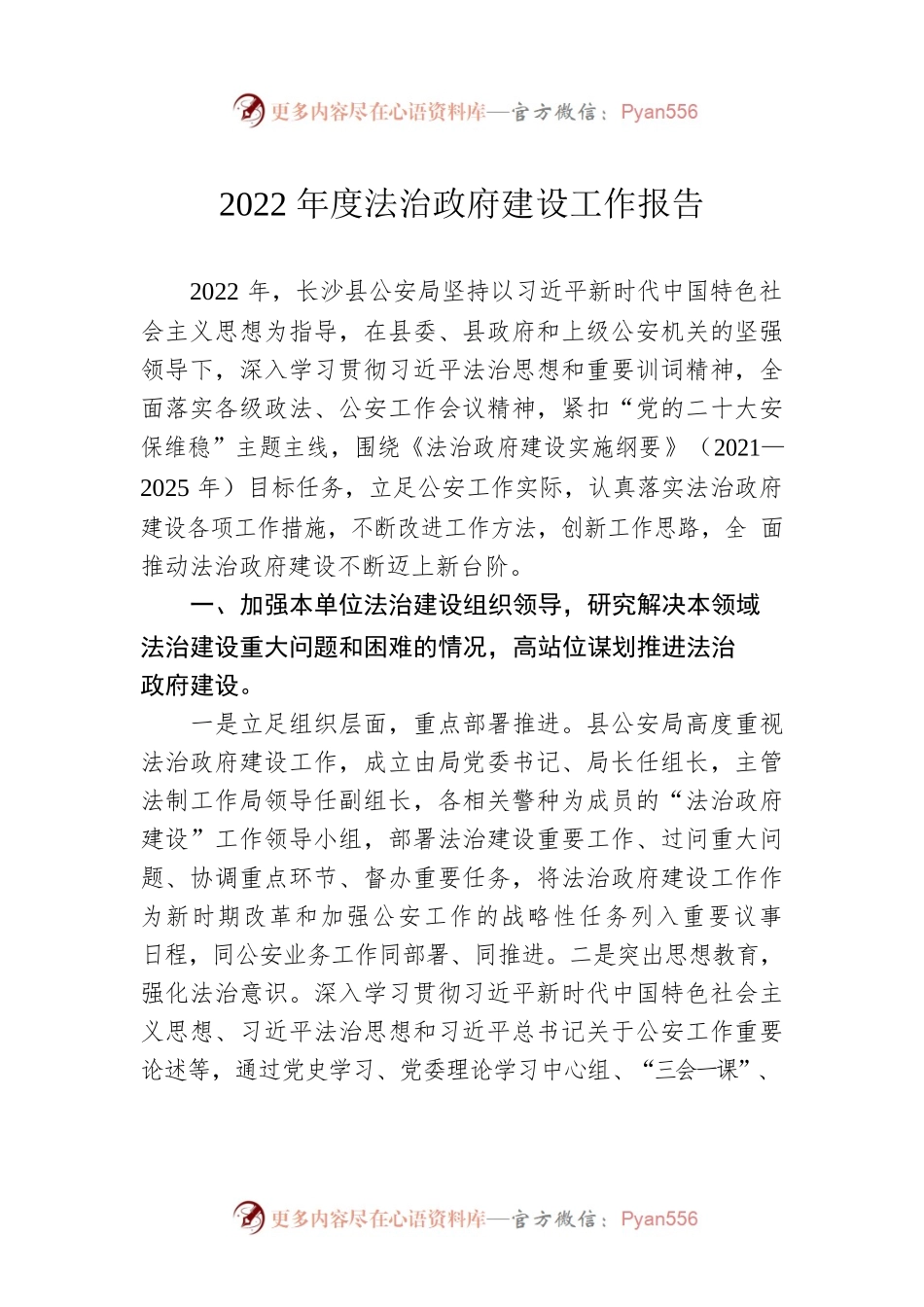 更多内容尽在心语资料库—官方微信：Pyan556

2022 年度法治政府建设工作报告

2022 年，长沙县公安局坚持以习近平新时代中国特色社会主义思想为指导，在县委、县政府和上级公安机关的坚强领导下，深入学习贯彻习近平法治思想和重要训词精神，全面落实各级政法、公安工作会议精神，紧扣“党的二十大安保维稳”主题主线，围绕《法治政府建设实施纲要》（2021—2025 年）目标任务，立足公安工作实际，认真落实法治政府建设各项工作措施，不断改进工作方法，创新工作思路，全 面推动法治政府建设不断迈上新台阶。

一、加强本单位法治建设组织领导，研究解决本领域法治建设重大问题和困难的情况，高站位谋划推进法治政府建设。

一是立足组织层面，重点部署推进。县公安局高度重视法治政府建设工作，成立由局党委书记、局长任组长，主管法制工作局领导任副组长，各相关警种为成员的“法治政府建设”工作领导小组，部署法治建设重要工作、过问重大问题、协调重点环节、督办重要任务，将法治政府建设工作作为新时期改革和加强公安工作的战略性任务列入重要议事日程，同公安业务工作同部署、同推进。二是突出思想教育，强化法治意识。深入学习贯彻习近平新时代中国特色社会主义思想、习近平法治思想和习近平总书记关于公安工作重要论述等，通过党史学习、党委理论学习中心组、“三会一课”、

更多内容尽在心语资料库—官方微信：Pyan556